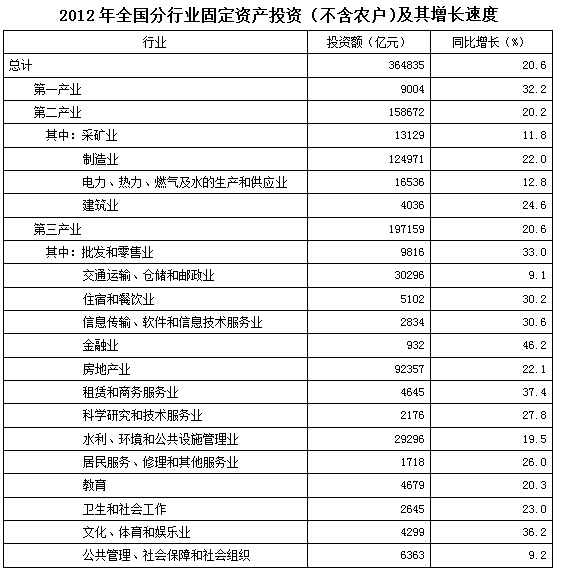 2012 年全国分行业固定资产投资（不含农户）及其增长速度

| 行业 | 投资额（亿元） | 同比增长（%） |
|---|---|---|
| 总计 | 364835 | 20.6 |
| 第一产业 | 9004 | 32.2 |
| 第二产业 | 158672 | 20.2 |
| 其中：采矿业 | 13129 | 11.8 |
| 制造业 | 124971 | 22.0 |
| 电力、热力、燃气及水的生产和供应业 | 16536 | 12.8 |
| 建筑业 | 4036 | 24.6 |
| 第三产业 | 197159 | 20.6 |
| 其中：批发和零售业 | 9816 | 33.0 |
| 交通运输、仓储和邮政业 | 30296 | 9.1 |
| 住宿和餐饮业 | 5102 | 30.2 |
| 信息传输、软件和信息技术服务业 | 2834 | 30.6 |
| 金融业 | 932 | 46.2 |
| 房地产业 | 92357 | 22.1 |
| 租赁和商务服务业 | 4645 | 37.4 |
| 科学研究和技术服务业 | 2176 | 27.8 |
| 水利、环境和公共设施管理业 | 29296 | 19.5 |
| 居民服务、修理和其他服务业 | 1718 | 26.0 |
| 教育 | 4679 | 20.3 |
| 卫生和社会工作 | 2645 | 23.0 |
| 文化、体育和娱乐业 | 4299 | 36.2 |
| 公共管理、社会保障和社会组织 | 6363 | 9.2 |